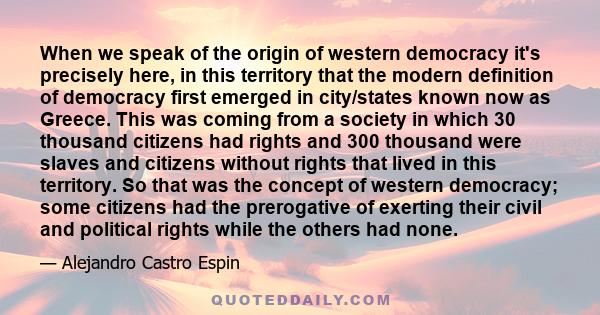 When we speak of the origin of western democracy it's precisely here, in this territory that the modern definition of democracy first emerged in city/states known now as Greece. This was coming from a society in which 30 thousand citizens had rights and 300 thousand were slaves and citizens without rights that lived in this territory. So that was the concept of western democracy; some citizens had the prerogative of exerting their civil and political rights while the others had none.

— Alejandro Castro Espin

QUOTEDDAILY.COM